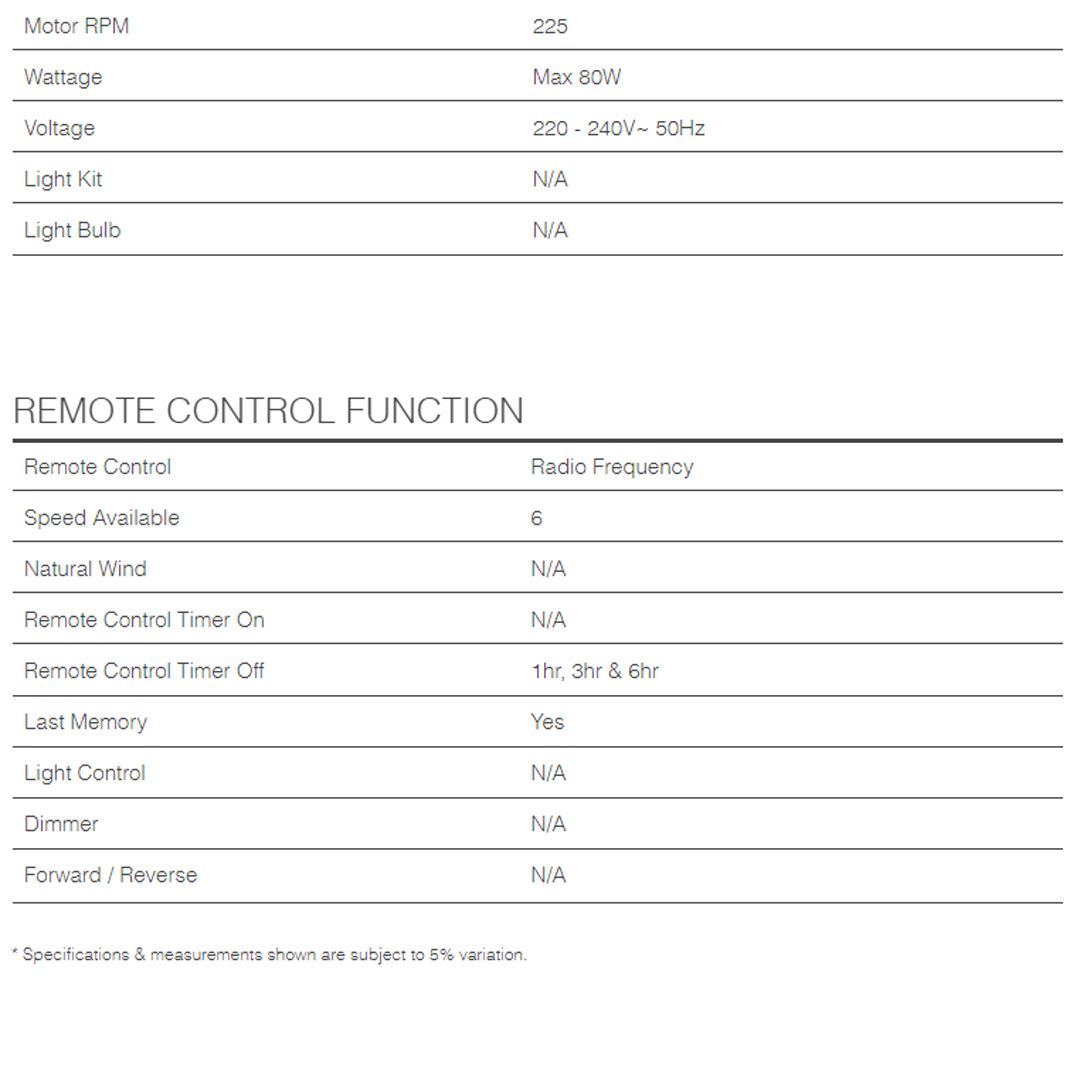 | | |
|---|---|
| Motor RPM | 225 |
| Wattage | Max 80W |
| Voltage | 220 - 240V~ 50Hz |
| Light Kit | N/A |
| Light Bulb | N/A |

REMOTE CONTROL FUNCTION

| | |
|---|---|
| Remote Control | Radio Frequency |
| Speed Available | 6 |
| Natural Wind | N/A |
| Remote Control Timer On | N/A |
| Remote Control Timer Off | 1hr, 3hr & 6hr |
| Last Memory | Yes |
| Light Control | N/A |
| Dimmer | N/A |
| Forward / Reverse | N/A |

* Specifications & measurements shown are subject to 5% variation.